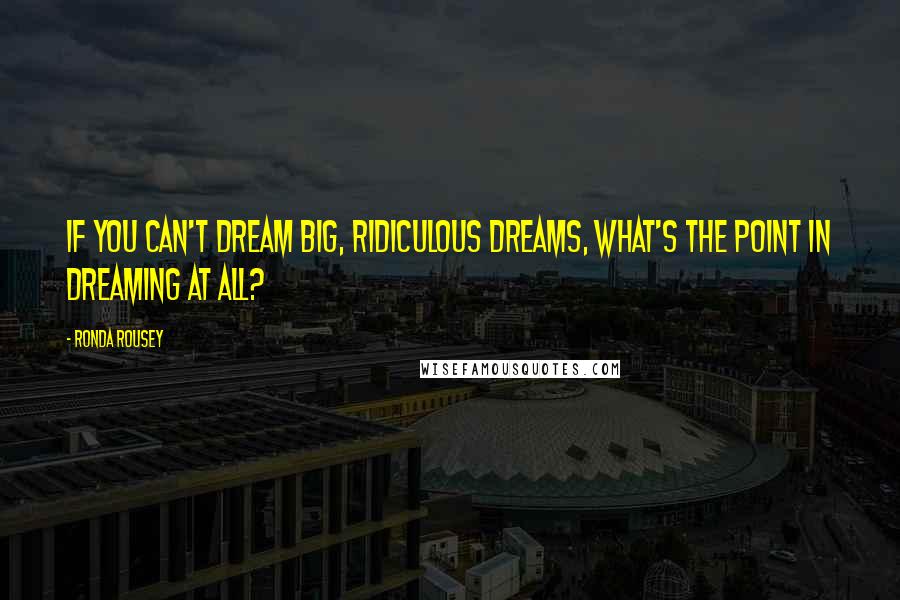 IF YOU CAN'T DREAM BIG, RIDICULOUS DREAMS, WHAT'S THE POINT IN DREAMING AT ALL?

- RONDA ROUSEY

WISEFAMOUSQUOTES.COM